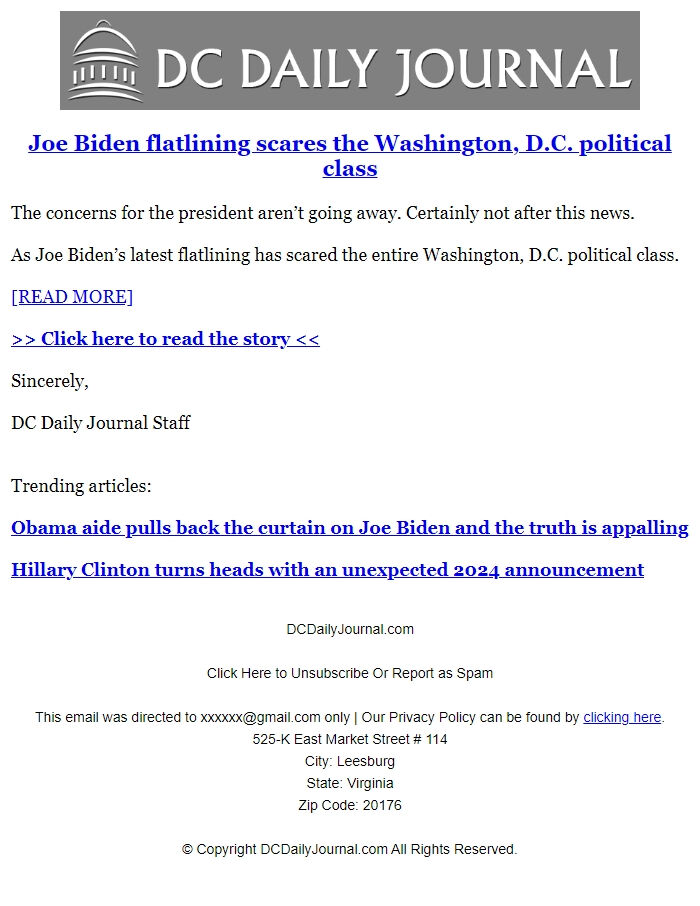 DC DAILY JOURNAL

Joe Biden flatlining scares the Washington, D.C. political class

The concerns for the president aren't going away. Certainly not after this news.

As Joe Biden's latest flatlining has scared the entire Washington, D.C. political class.

[READ MORE]

>> Click here to read the story <<

Sincerely,

DC Daily Journal Staff

Trending articles:

Obama aide pulls back the curtain on Joe Biden and the truth is appalling

Hillary Clinton turns heads with an unexpected 2024 announcement

DCDailyJournal.com

Click Here to Unsubscribe Or Report as Spam

This email was directed to xxxxxx@gmail.com only | Our Privacy Policy can be found by clicking here.
525-K East Market Street # 114
City: Leesburg
State: Virginia
Zip Code: 20176

© Copyright DCDailyJournal.com All Rights Reserved.